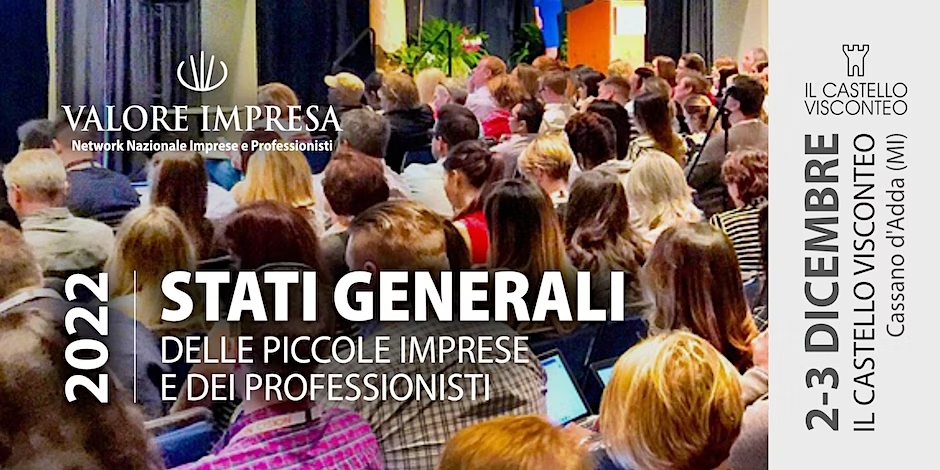 VALORE IMPRESA
Network Nazionale Imprese e Professionisti

2022
STATI GENERALI
DELLE PICCOLE IMPRESE
E DEI PROFESSIONISTI

IL CASTELLO
VISCONTEO

2-3 DICEMBRE
IL CASTELLO VISCONTEO
Cassano d'Adda (MI)